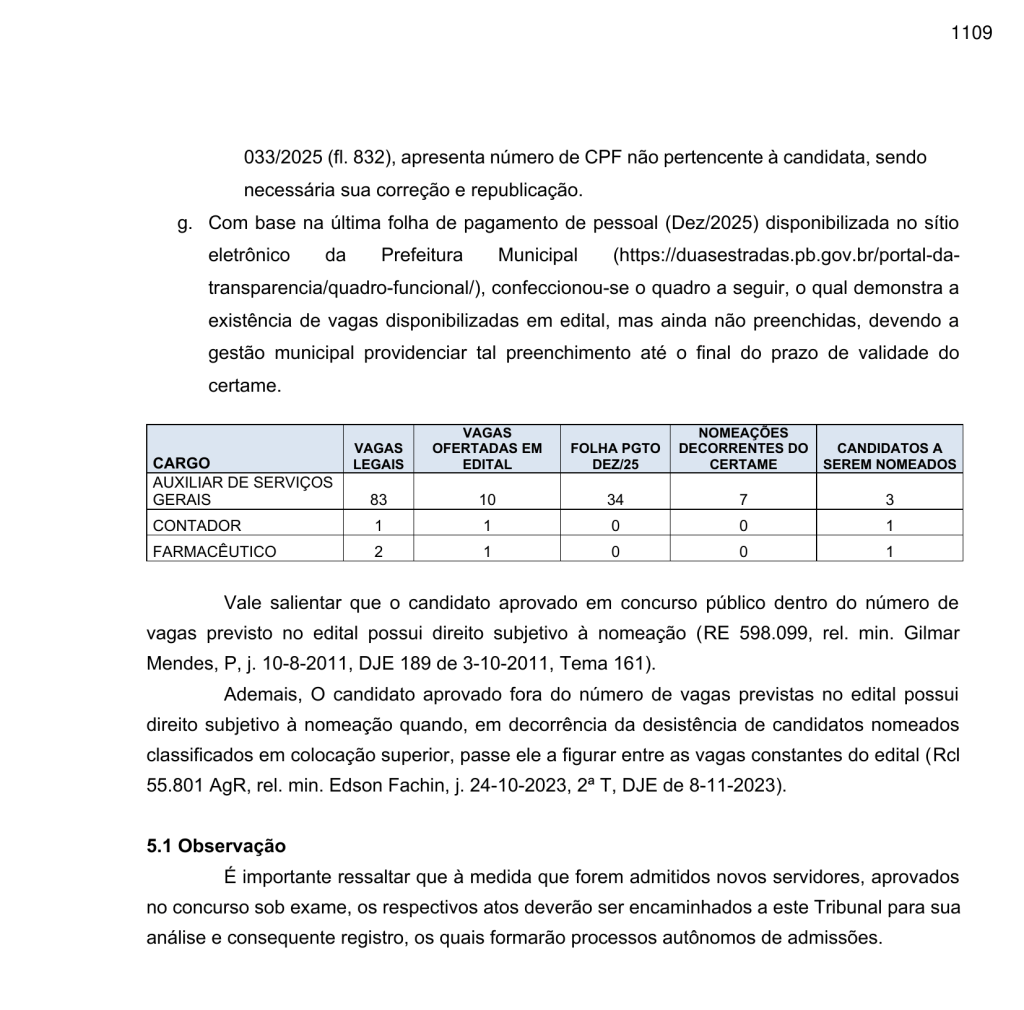 1109

033/2025 (fl. 832), apresenta número de CPF não pertencente à candidata, sendo necessária sua correção e republicação.

g. Com base na última folha de pagamento de pessoal (Dez/2025) disponibilizada no sítio eletrônico da Prefeitura Municipal (https://duasestradas.pb.gov.br/portal-da-transparencia/quadro-funcional/), confeccionou-se o quadro a seguir, o qual demonstra a existência de vagas disponibilizadas em edital, mas ainda não preenchidas, devendo a gestão municipal providenciar tal preenchimento até o final do prazo de validade do certame.

| CARGO | VAGAS LEGAIS | VAGAS OFERTADAS EM EDITAL | FOLHA PGTO DEZ/25 | NOMEAÇÕES DECORRENTES DO CERTAME | CANDIDATOS A SEREM NOMEADOS |
|---|---|---|---|---|---|
| AUXILIAR DE SERVIÇOS GERAIS | 83 | 10 | 34 | 7 | 3 |
| CONTADOR | 1 | 1 | 0 | 0 | 1 |
| FARMACÊUTICO | 2 | 1 | 0 | 0 | 1 |

Vale salientar que o candidato aprovado em concurso público dentro do número de vagas previsto no edital possui direito subjetivo à nomeação (RE 598.099, rel. min. Gilmar Mendes, P, j. 10-8-2011, DJE 189 de 3-10-2011, Tema 161).

Ademais, O candidato aprovado fora do número de vagas previstas no edital possui direito subjetivo à nomeação quando, em decorrência da desistência de candidatos nomeados classificados em colocação superior, passe ele a figurar entre as vagas constantes do edital (Rcl 55.801 AgR, rel. min. Edson Fachin, j. 24-10-2023, 2ª T, DJE de 8-11-2023).

5.1 Observação

É importante ressaltar que à medida que forem admitidos novos servidores, aprovados no concurso sob exame, os respectivos atos deverão ser encaminhados a este Tribunal para sua análise e consequente registro, os quais formarão processos autônomos de admissões.